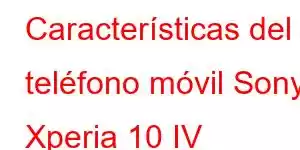 Características del teléfono móvil Sony Xperia 10 IV